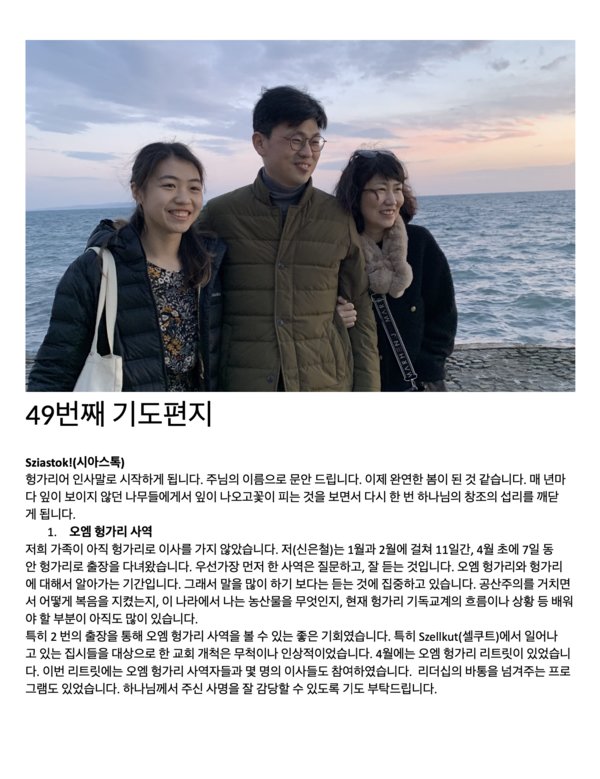 49번째 기도편지

Sziastok!(시아스톡)
헝가리어 인사말로 시작하게 됩니다. 주님의 이름으로 문안 드립니다. 이제 완연한 봄이 된 것 같습니다. 매 년마다 잎이 보이지 않던 나무들에게서 잎이 나오고꽃이 피는 것을 보면서 다시 한 번 하나님의 창조의 섭리를 깨닫게 됩니다.

1. 오엠 헝가리 사역
저희 가족이 아직 헝가리로 이사를 가지 않았습니다. 저(신은철)는 1월과 2월에 걸쳐 11일간, 4월 초에 7일 동안 헝가리로 출장을 다녀왔습니다. 우선가장 먼저 한 사역은 질문하고, 잘 듣는 것입니다. 오엠 헝가리와 헝가리에 대해서 알아가는 기간입니다. 그래서 말을 많이 하기 보다는 듣는 것에 집중하고 있습니다. 공산주의를 거치면서 어떻게 복음을 지켰는지, 이 나라에서 나는 농산물을 무엇인지, 현재 헝가리 기독교계의 흐름이나 상황 등 배워야 할 부분이 아직도 많이 있습니다.
특히 2 번의 출장을 통해 오엠 헝가리 사역을 볼 수 있는 좋은 기회였습니다. 특히 Szellkut(셀쿠트)에서 일어나고 있는 집시들을 대상으로 한 교회 개척은 무척이나 인상적이었습니다. 4월에는 오엠 헝가리 리트릿이 있었습니다. 이번 리트릿에는 오엠 헝가리 사역자들과 몇 명의 이사들도 참여하였습니다. 리더십의 바통을 넘겨주는 프로그램도 있었습니다. 하나님께서 주신 사명을 잘 감당할 수 있도록 기도 부탁드립니다.